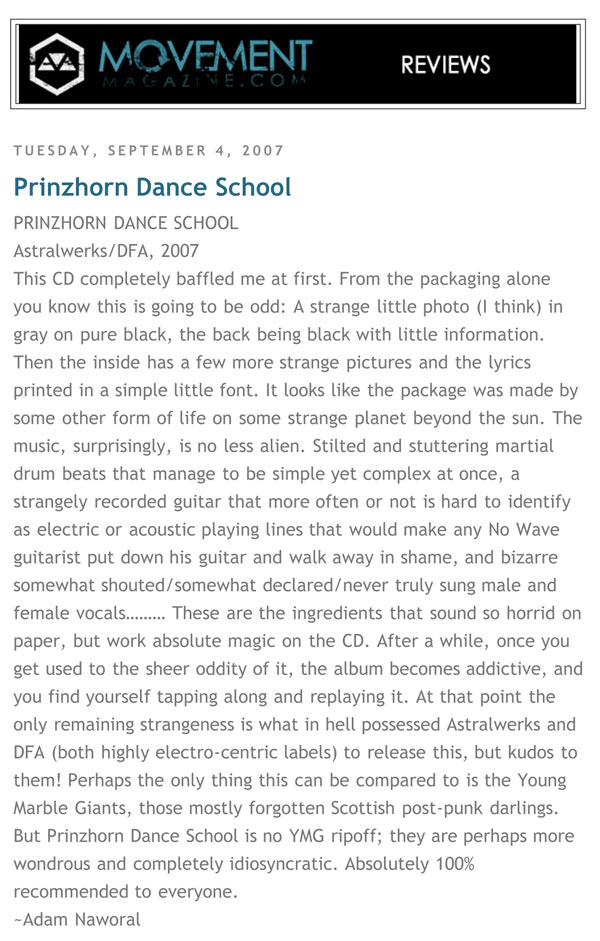 MOVEMENT
MAGAZINE.COM
REVIEWS

TUESDAY, SEPTEMBER 4, 2007

Prinzhorn Dance School

PRINZHORN DANCE SCHOOL
Astralwerks/DFA, 2007
This CD completely baffled me at first. From the packaging alone you know this is going to be odd: A strange little photo (I think) in gray on pure black, the back being black with little information. Then the inside has a few more strange pictures and the lyrics printed in a simple little font. It looks like the package was made by some other form of life on some strange planet beyond the sun. The music, surprisingly, is no less alien. Stilted and stuttering martial drum beats that manage to be simple yet complex at once, a strangely recorded guitar that more often or not is hard to identify as electric or acoustic playing lines that would make any No Wave guitarist put down his guitar and walk away in shame, and bizarre somewhat shouted/somewhat declared/never truly sung male and female vocals……… These are the ingredients that sound so horrid on paper, but work absolute magic on the CD. After a while, once you get used to the sheer oddity of it, the album becomes addictive, and you find yourself tapping along and replaying it. At that point the only remaining strangeness is what in hell possessed Astralwerks and DFA (both highly electro-centric labels) to release this, but kudos to them! Perhaps the only thing this can be compared to is the Young Marble Giants, those mostly forgotten Scottish post-punk darlings. But Prinzhorn Dance School is no YMG ripoff; they are perhaps more wondrous and completely idiosyncratic. Absolutely 100% recommended to everyone.
~Adam Naworal